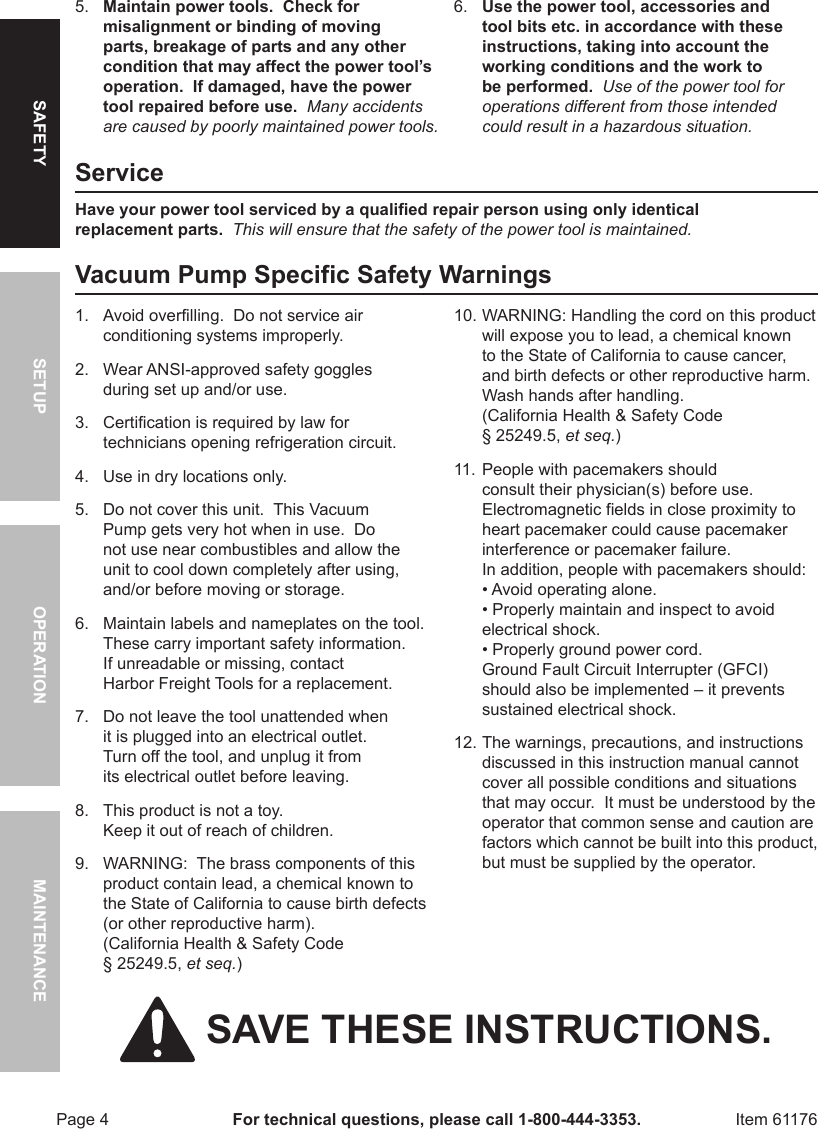 SAFETY

SETUP

OPERATION

MAINTENANCE

5. Maintain power tools. Check for misalignment or binding of moving parts, breakage of parts and any other condition that may affect the power tool's operation. If damaged, have the power tool repaired before use. Many accidents are caused by poorly maintained power tools.

6. Use the power tool, accessories and tool bits etc. in accordance with these instructions, taking into account the working conditions and the work to be performed. Use of the power tool for operations different from those intended could result in a hazardous situation.

Service

Have your power tool serviced by a qualified repair person using only identical replacement parts. This will ensure that the safety of the power tool is maintained.

Vacuum Pump Specific Safety Warnings

1. Avoid overfilling. Do not service air conditioning systems improperly.

2. Wear ANSI-approved safety goggles during set up and/or use.

3. Certification is required by law for technicians opening refrigeration circuit.

4. Use in dry locations only.

5. Do not cover this unit. This Vacuum Pump gets very hot when in use. Do not use near combustibles and allow the unit to cool down completely after using, and/or before moving or storage.

6. Maintain labels and nameplates on the tool. These carry important safety information. If unreadable or missing, contact Harbor Freight Tools for a replacement.

7. Do not leave the tool unattended when it is plugged into an electrical outlet. Turn off the tool, and unplug it from its electrical outlet before leaving.

8. This product is not a toy. Keep it out of reach of children.

9. WARNING: The brass components of this product contain lead, a chemical known to the State of California to cause birth defects (or other reproductive harm). (California Health & Safety Code § 25249.5, et seq.)

10. WARNING: Handling the cord on this product will expose you to lead, a chemical known to the State of California to cause cancer, and birth defects or other reproductive harm. Wash hands after handling. (California Health & Safety Code § 25249.5, et seq.)

11. People with pacemakers should consult their physician(s) before use. Electromagnetic fields in close proximity to heart pacemaker could cause pacemaker interference or pacemaker failure. In addition, people with pacemakers should:
• Avoid operating alone.
• Properly maintain and inspect to avoid electrical shock.
• Properly ground power cord. Ground Fault Circuit Interrupter (GFCI) should also be implemented – it prevents sustained electrical shock.

12. The warnings, precautions, and instructions discussed in this instruction manual cannot cover all possible conditions and situations that may occur. It must be understood by the operator that common sense and caution are factors which cannot be built into this product, but must be supplied by the operator.

SAVE THESE INSTRUCTIONS.

Page 4 For technical questions, please call 1-800-444-3353. Item 61176